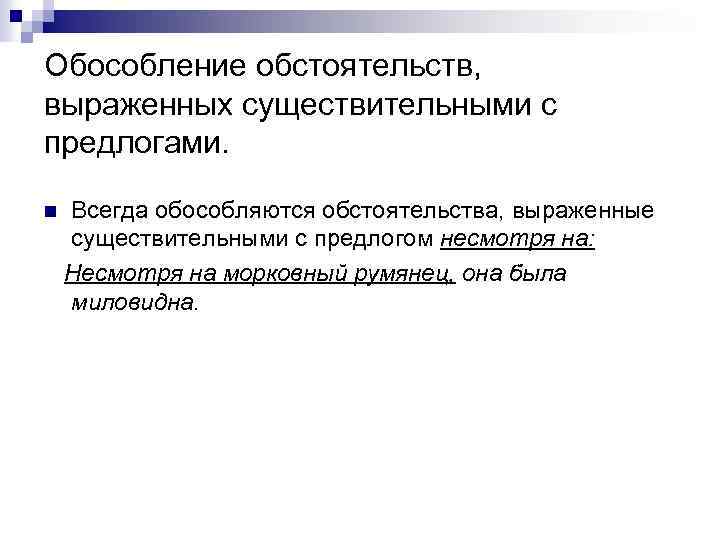 Обособление обстоятельств, выраженных существительными с предлогами.

Всегда обособляются обстоятельства, выраженные существительными с предлогом несмотря на:

Несмотря на морковный румянец, она была миловидна.